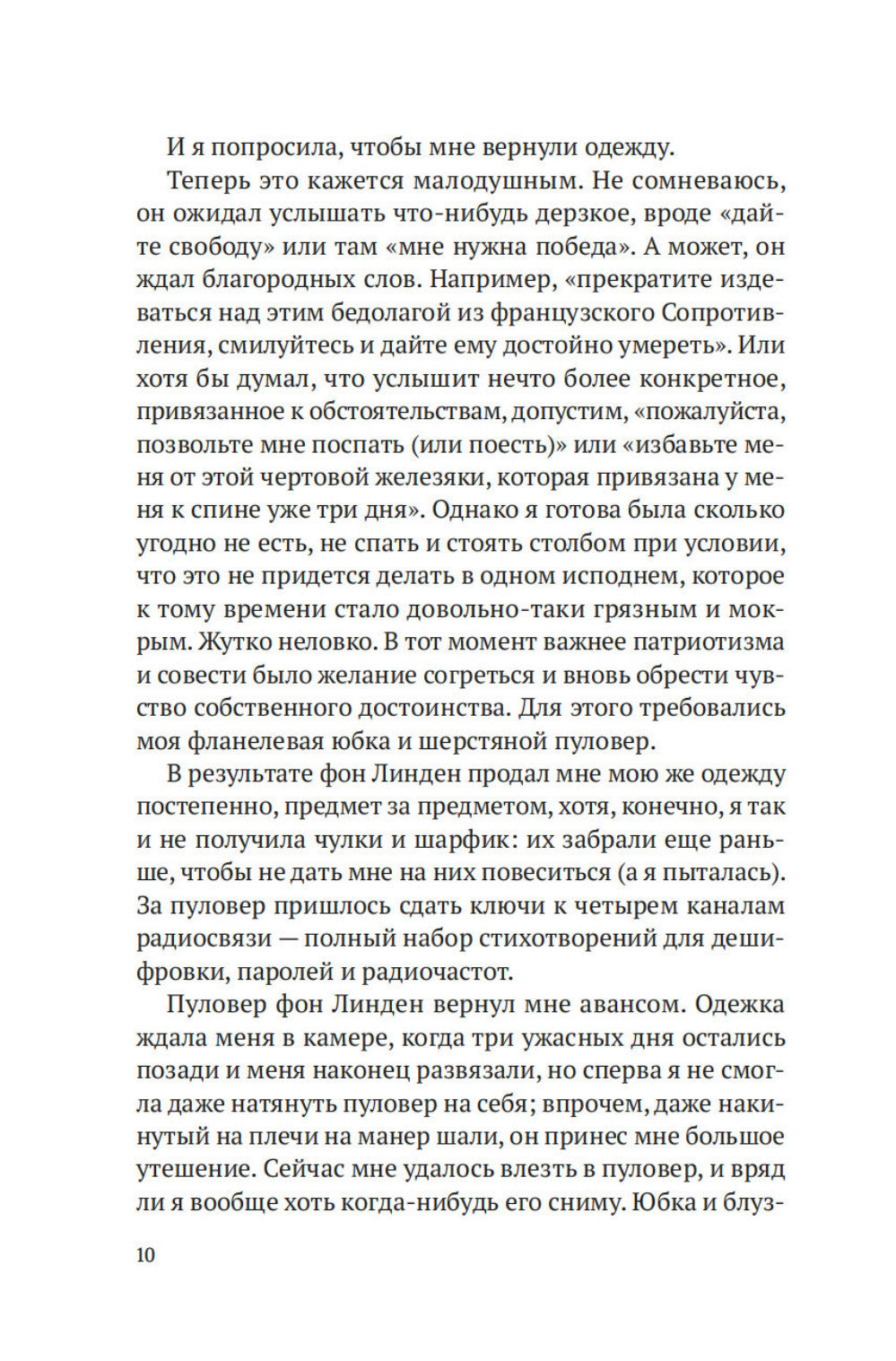 И я попросила, чтобы мне вернули одежду.

Теперь это кажется малодушным. Не сомневаюсь, он ожидал услышать что-нибудь дерзкое, вроде «дайте свободу» или там «мне нужна победа». А может, он ждал благородных слов. Например, «прекратите издеваться над этим бедолагой из французского Сопротивления, смилуйтесь и дайте ему достойно умереть». Или хотя бы думал, что услышит нечто более конкретное, привязанное к обстоятельствам, допустим, «пожалуйста, позвольте мне поспать (или поесть)» или «избавьте меня от этой чертовой железяки, которая привязана у меня к спине уже три дня». Однако я готова была сколько угодно не есть, не спать и стоять столбом при условии, что это не придется делать в одном исподнем, которое к тому времени стало довольно-таки грязным и мокрым. Жутко неловко. В тот момент важнее патриотизма и совести было желание согреться и вновь обрести чувство собственного достоинства. Для этого требовались моя фланелевая юбка и шерстяной пуловер.

В результате фон Линден продал мне мою же одежду постепенно, предмет за предметом, хотя, конечно, я так и не получила чулки и шарфик: их забрали еще раньше, чтобы не дать мне на них повеситься (а я пыталась). За пуловер пришлось сдать ключи к четырем каналам радиосвязи — полный набор стихотворений для дешифровки, паролей и радиочастот.

Пуловер фон Линден вернул мне авансом. Одежка ждала меня в камере, когда три ужасных дня остались позади и меня наконец развязали, но сперва я не смогла даже натянуть пуловер на себя; впрочем, даже накинутый на плечи на манер шали, он принес мне большое утешение. Сейчас мне удалось влезть в пуловер, и вряд ли я вообще хоть когда-нибудь его сниму. Юбка и блуз-

10